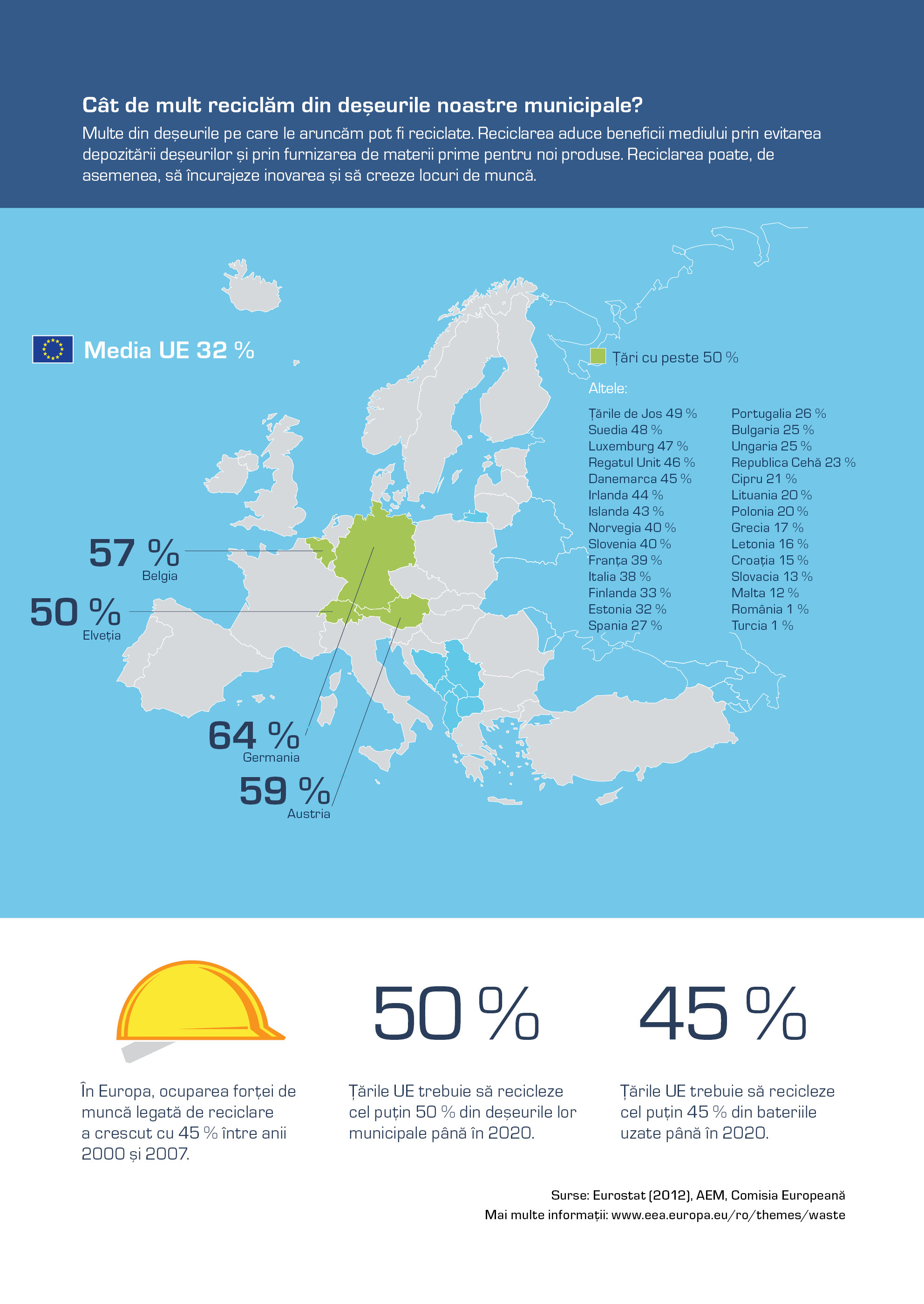 Cât de mult reciclăm din deșeurile noastre municipale?

Multe din deșeurile pe care le aruncăm pot fi reciclate. Reciclarea aduce beneficii mediului prin evitarea depozitării deșeurilor și prin furnizarea de materii prime pentru noi produse. Reciclarea poate, de asemenea, să încurajeze inovarea și să creeze locuri de muncă.

Media UE 32 %

Țări cu peste 50 %

Altele:

Țările de Jos 49 %
Suedia 48 %
Luxemburg 47 %
Regatul Unit 46 %
Danemarca 45 %
Irlanda 44 %
Islanda 43 %
Norvegia 40 %
Slovenia 40 %
Franța 39 %
Italia 38 %
Finlanda 33 %
Estonia 32 %
Spania 27 %

Portugalia 26 %
Bulgaria 25 %
Ungaria 25 %
Republica Cehă 23 %
Cipru 21 %
Lituania 20 %
Polonia 20 %
Grecia 17 %
Letonia 16 %
Croația 15 %
Slovacia 13 %
Malta 12 %
România 1 %
Turcia 1 %

57 %
Belgia

50 %
Elveția

64 %
Germania

59 %
Austria

În Europa, ocuparea forței de muncă legată de reciclare a crescut cu 45 % între anii 2000 și 2007.

50 %

Țările UE trebuie să recicleze cel puțin 50 % din deșeurile lor municipale până în 2020.

45 %

Țările UE trebuie să recicleze cel puțin 45 % din bateriile uzate până în 2020.

Surse: Eurostat (2012), AEM, Comisia Europeană
Mai multe informații: www.eea.europa.eu/ro/themes/waste